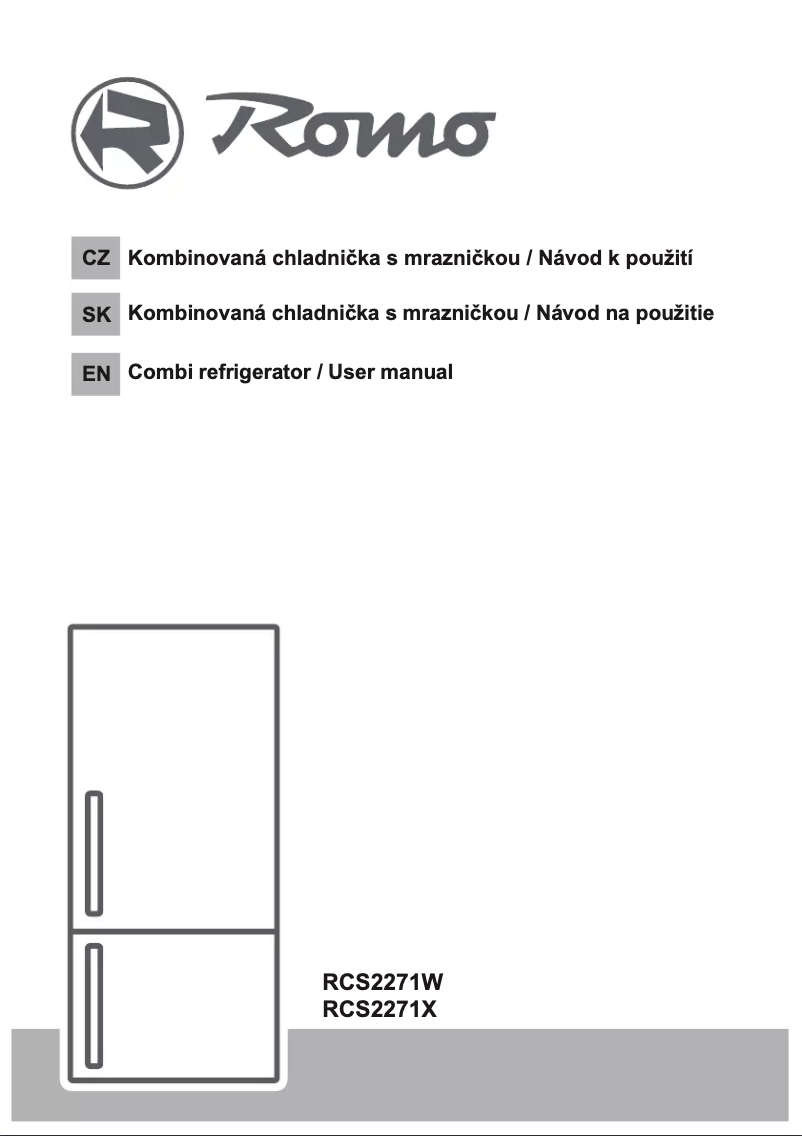 Romo

CZ Kombinovaná chladnička s mrazničkou / Návod k použití

SK Kombinovaná chladnička s mrazničkou / Návod na použitie

EN Combi refrigerator / User manual

RCS2271W
RCS2271X